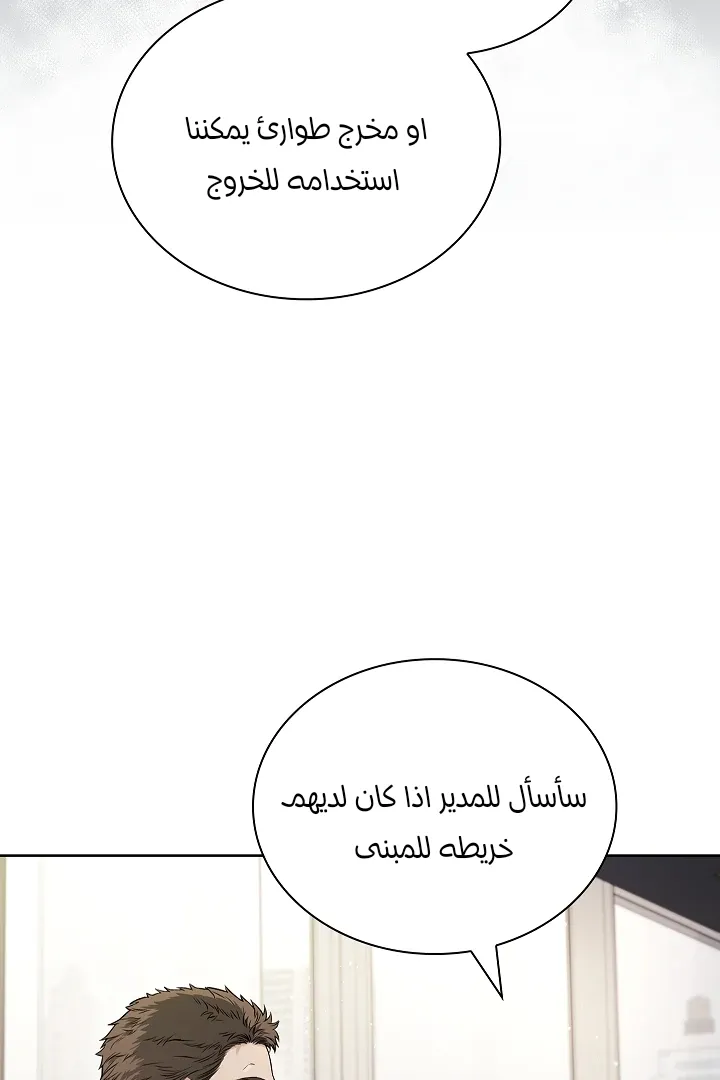 او مخرج طوارئ يمكننا استخدامه للخروج

سأسأل للمدير اذا كان لديهم خريطه للمبنى